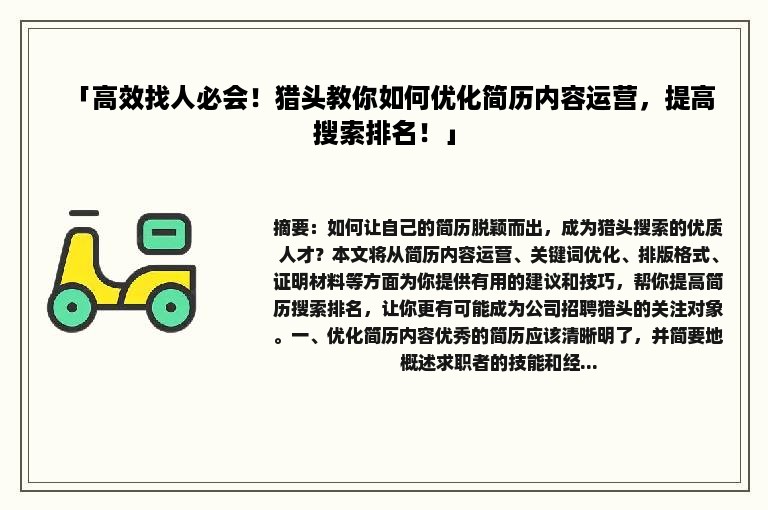 「高效找人必会！猎头教你如何优化简历内容运营，提高搜索排名！」

摘要：如何让自己的简历脱颖而出，成为猎头搜索的优质人才？本文将从简历内容运营、关键词优化、排版格式、证明材料等方面为你提供有用的建议和技巧，帮你提高简历搜索排名，让你更有可能成为公司招聘猎头的关注对象。一、优化简历内容优秀的简历应该清晰明了，并简要地概述求职者的技能和经...